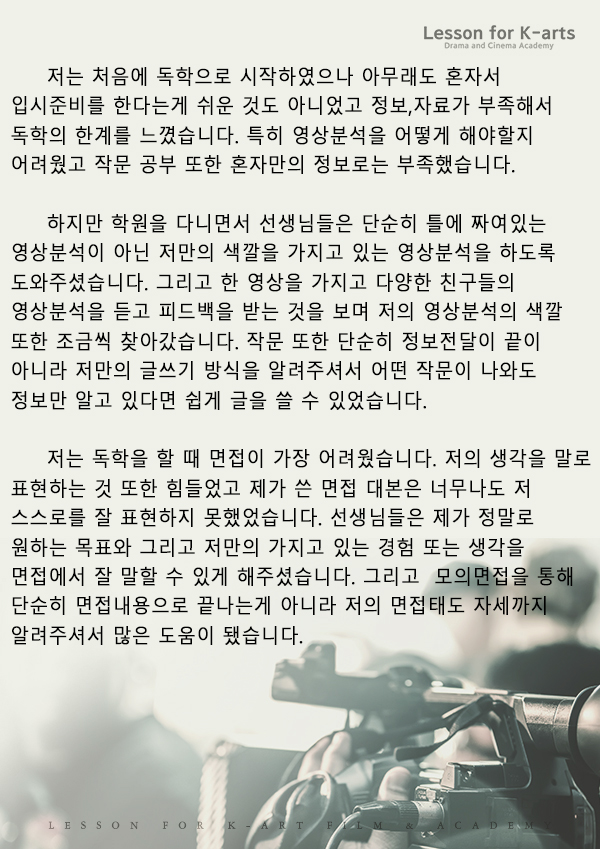 Lesson for K-arts
Drama and Cinema Academy

저는 처음에 독학으로 시작하였으나 아무래도 혼자서 입시준비를 한다는게 쉬운 것도 아니었고 정보,자료가 부족해서 독학의 한계를 느꼈습니다. 특히 영상분석을 어떻게 해야할지 어려웠고 작문 공부 또한 혼자만의 정보로는 부족했습니다.

하지만 학원을 다니면서 선생님들은 단순히 틀에 짜여있는 영상분석이 아닌 저만의 색깔을 가지고 있는 영상분석을 하도록 도와주셨습니다. 그리고 한 영상을 가지고 다양한 친구들의 영상분석을 듣고 피드백을 받는 것을 보며 저의 영상분석의 색깔 또한 조금씩 찾아갔습니다. 작문 또한 단순히 정보전달이 끝이 아니라 저만의 글쓰기 방식을 알려주셔서 어떤 작문이 나와도 정보만 알고 있다면 쉽게 글을 쓸 수 있었습니다.

저는 독학을 할 때 면접이 가장 어려웠습니다. 저의 생각을 말로 표현하는 것 또한 힘들었고 제가 쓴 면접 대본은 너무나도 저 스스로를 잘 표현하지 못했었습니다. 선생님들은 제가 정말로 원하는 목표와 그리고 저만의 가지고 있는 경험 또는 생각을 면접에서 잘 말할 수 있게 해주셨습니다. 그리고 모의면접을 통해 단순히 면접내용으로 끝나는게 아니라 저의 면접태도 자세까지 알려주셔서 많은 도움이 됐습니다.

LESSON FOR K-ART FILM & ACADEMY